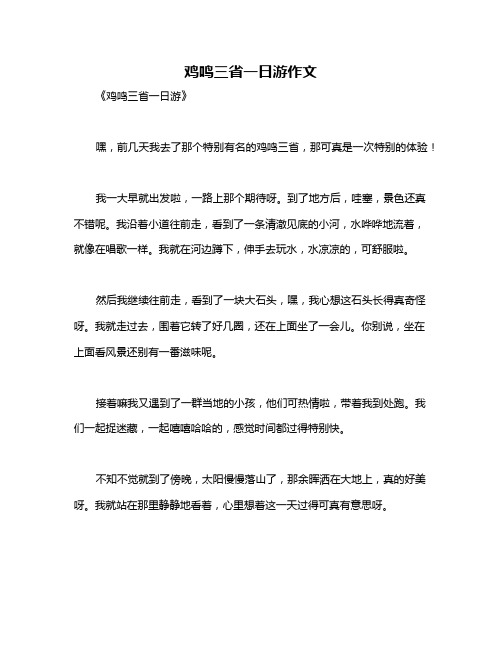 鸡鸣三省一日游作文

《鸡鸣三省一日游》

嘿，前几天我去了那个特别有名的鸡鸣三省，那可真是一次特别的体验！

我一大早就出发啦，一路上那个期待呀。到了地方后，哇塞，景色还真不错呢。我沿着小道往前走，看到了一条清澈见底的小河，水哗哗地流着，就像在唱歌一样。我就在河边蹲下，伸手去玩水，水凉凉的，可舒服啦。

然后我继续往前走，看到了一块大石头，嘿，我心想这石头长得真奇怪呀。我就走过去，围着它转了好几圈，还在上面坐了一会儿。你别说，坐在上面看风景还别有一番滋味呢。

接着嘛我又遇到了一群当地的小孩，他们可热情啦，带着我到处跑。我们一起捉迷藏，一起嘻嘻哈哈的，感觉时间都过得特别快。

不知不觉就到了傍晚，太阳慢慢落山了，那余晖洒在大地上，真的好美呀。我就站在那里静静地看着，心里想着这一天过得可真有意思呀。